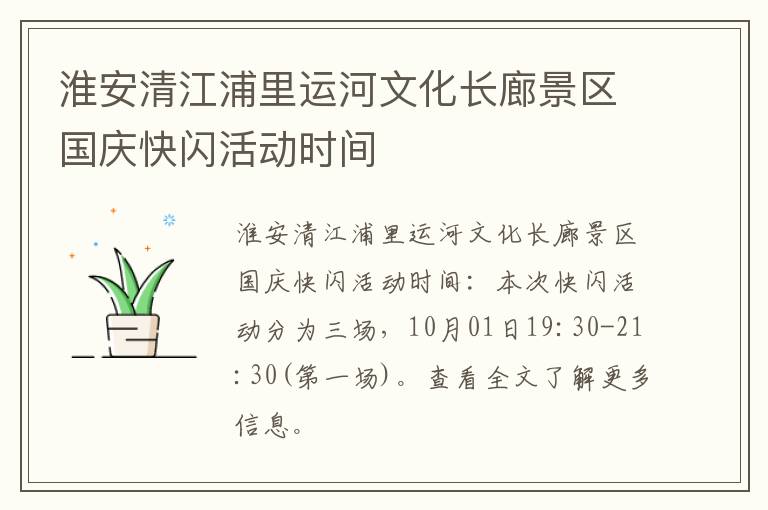 淮安清江浦里运河文化长廊景区国庆快闪活动时间

淮安清江浦里运河文化长廊景区国庆快闪活动时间：本次快闪活动分为三场，10月01日19:30-21:30(第一场)。查看全文了解更多信息。